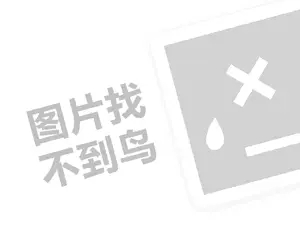 图片找
不到鸟